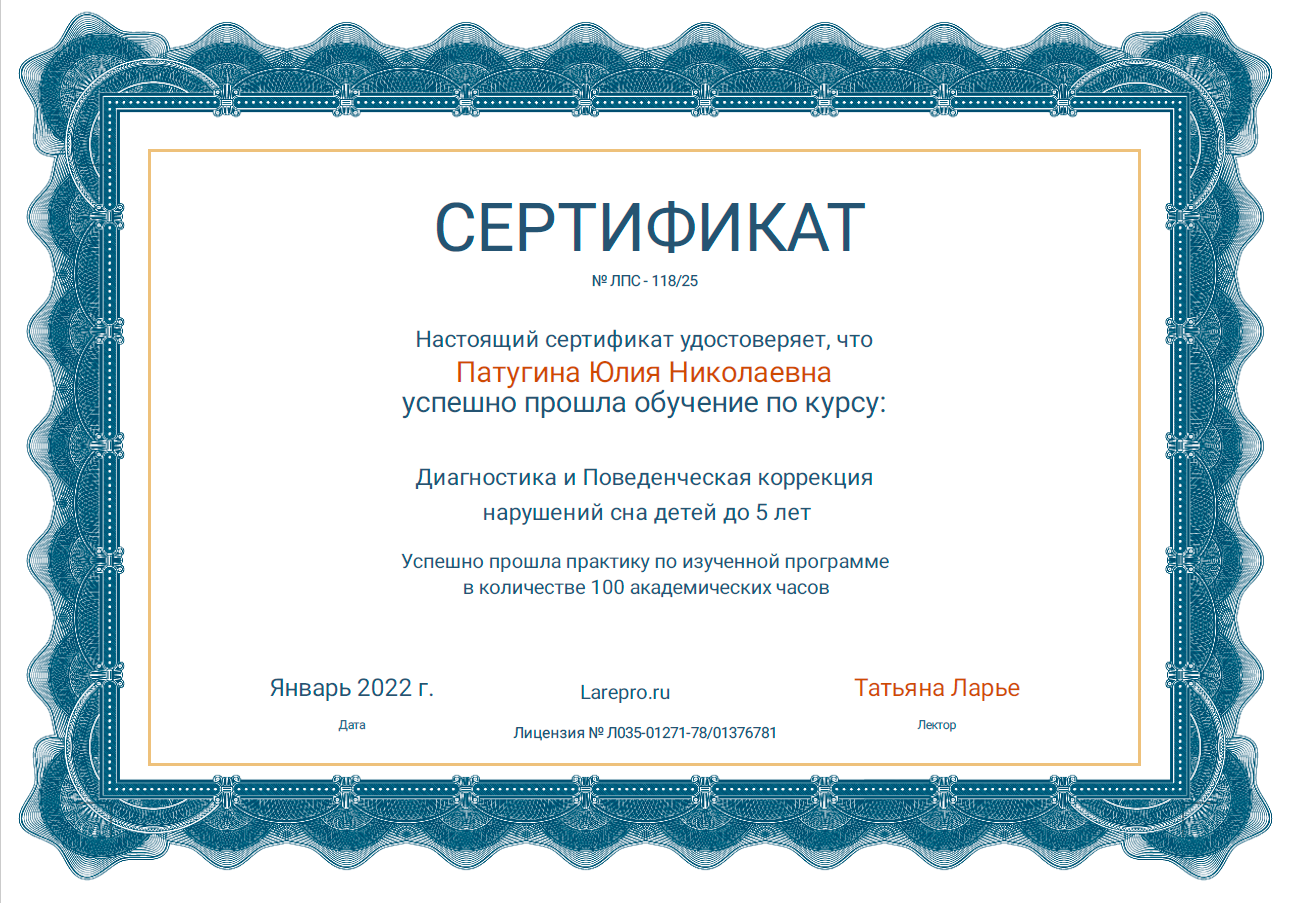 СЕРТИФИКАТ

№ ЛПС - 118/25

Настоящий сертификат удостоверяет, что
Патугина Юлия Николаевна
успешно прошла обучение по курсу:

Диагностика и Поведенческая коррекция
нарушений сна детей до 5 лет

Успешно прошла практику по изученной программе
в количестве 100 академических часов

Январь 2022 г.
Дата

Larepro.ru
Лицензия № Л035-01271-78/01376781

Татьяна Ларье
Лектор